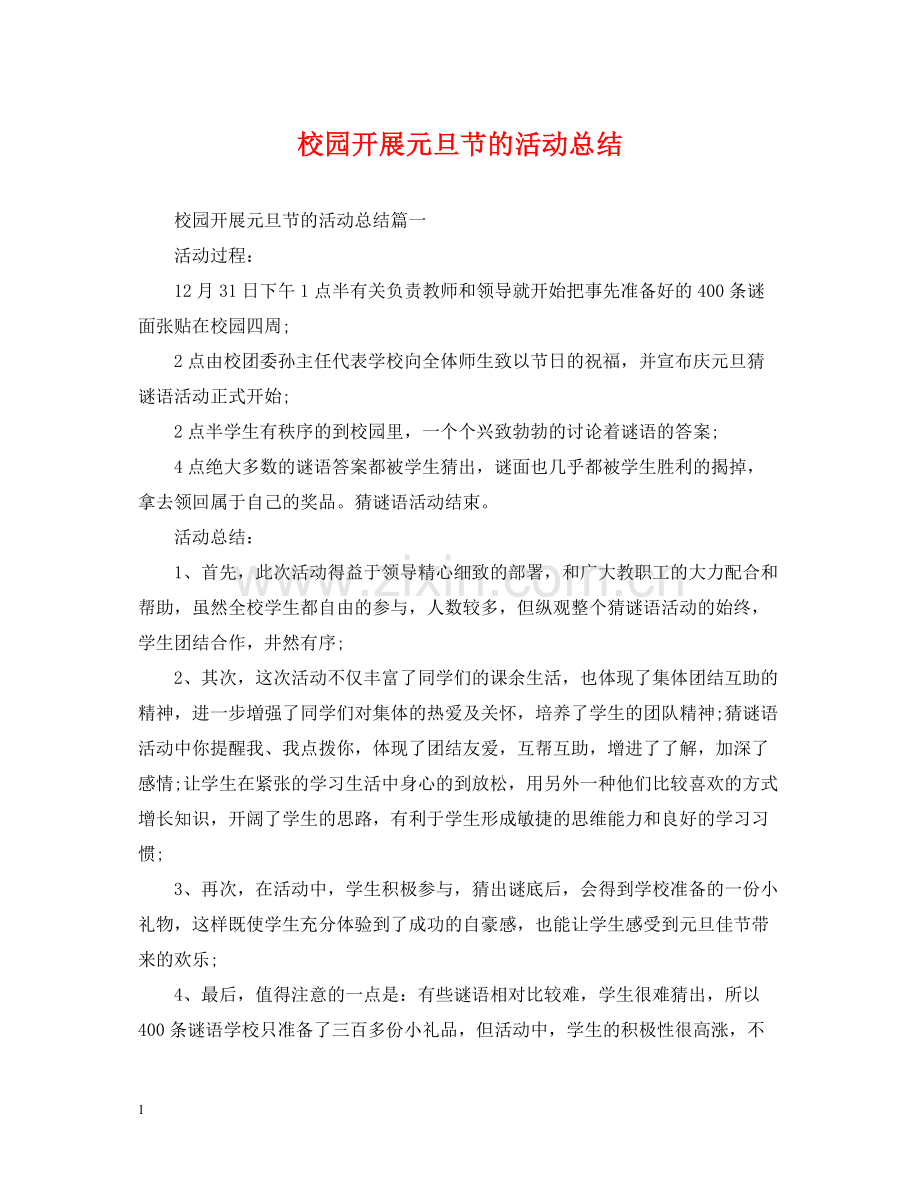 校园开展元旦节的活动总结

校园开展元旦节的活动总结篇一

活动过程：

12月31日下午1点半有关负责教师和领导就开始把事先准备好的400条谜面张贴在校园四周;

2点由校团委孙主任代表学校向全体师生致以节日的祝福，并宣布庆元旦猜谜语活动正式开始;

2点半学生有秩序的到校园里，一个个兴致勃勃的讨论着谜语的答案;

4点绝大多数的谜语答案都被学生猜出，谜面也几乎都被学生胜利的揭掉，拿去领回属于自己的奖品。猜谜语活动结束。

活动总结：

1、首先，此次活动得益于领导精心细致的部署，和广大教职工的大力配合和帮助，虽然全校学生都自由的参与，人数较多，但纵观整个猜谜语活动的始终，学生团结合作，井然有序;

2、其次，这次活动不仅丰富了同学们的课余生活，也体现了集体团结互助的精神，进一步增强了同学们对集体的热爱及关怀，培养了学生的团队精神;猜谜语活动中你提醒我、我点拨你，体现了团结友爱，互帮互助，增进了了解，加深了感情;让学生在紧张的学习生活中身心的到放松，用另外一种他们比较喜欢的方式增长知识，开阔了学生的思路，有利于学生形成敏捷的思维能力和良好的学习习惯;

3、再次，在活动中，学生积极参与，猜出谜底后，会得到学校准备的一份小礼物，这样既使学生充分体验到了成功的自豪感，也能让学生感受到元旦佳节带来的欢乐;

4、最后，值得注意的一点是：有些谜语相对比较难，学生很难猜出，所以400条谜语学校只准备了三百多份小礼品，但活动中，学生的积极性很高涨，不

1

www.zixin.com.cn